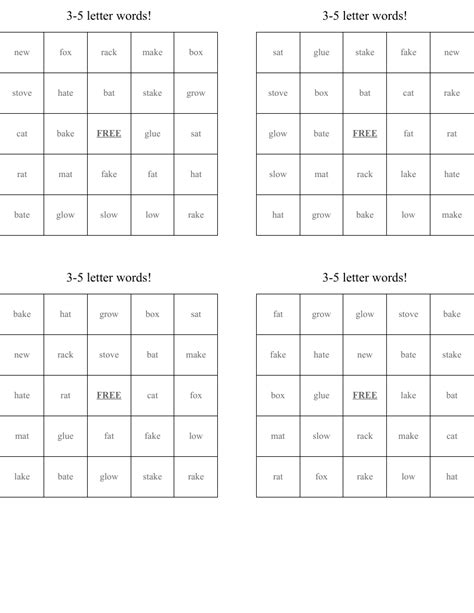 3-5 letter words!

| new | fox | rack | make | box |
|---|---|---|---|---|
| stove | hate | bat | stake | grow |
| cat | bake | FREE | glue | sat |
| rat | mat | fake | fat | hat |
| bate | glow | slow | low | rake |

3-5 letter words!

| sat | glue | stake | fake | new |
|---|---|---|---|---|
| stove | box | bat | cat | rake |
| glow | bate | FREE | fat | rat |
| slow | mat | rack | lake | hate |
| hat | grow | bake | low | make |

3-5 letter words!

| bake | hat | grow | box | sat |
|---|---|---|---|---|
| new | rack | stove | bat | make |
| hate | rat | FREE | cat | fox |
| mat | glue | fat | fake | low |
| lake | bate | glow | stake | rake |

3-5 letter words!

| fat | grow | glow | stove | bake |
|---|---|---|---|---|
| fake | hate | new | bate | stake |
| box | glue | FREE | lake | bat |
| mat | slow | rack | make | cat |
| rat | fox | rake | low | hat |